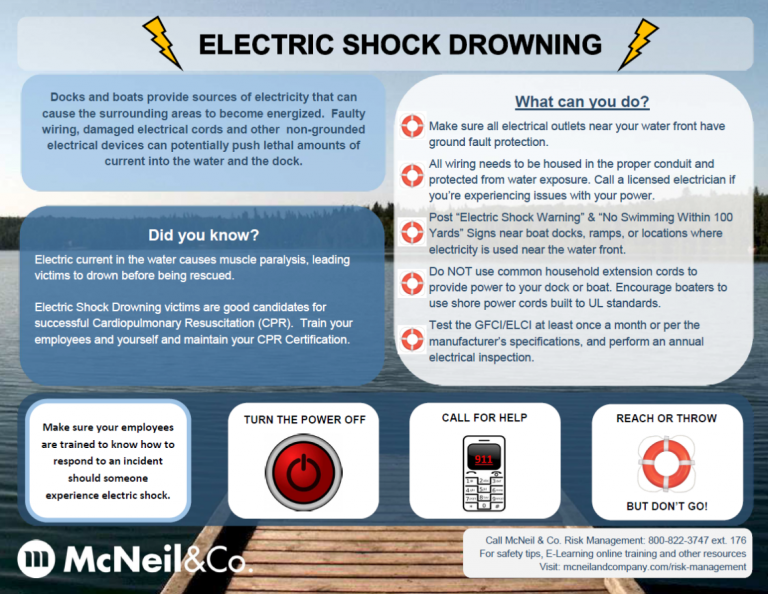 ELECTRIC SHOCK DROWNING

Docks and boats provide sources of electricity that can cause the surrounding areas to become energized. Faulty wiring, damaged electrical cords and other non-grounded electrical devices can potentially push lethal amounts of current into the water and the dock.

Did you know?

Electric current in the water causes muscle paralysis, leading victims to drown before being rescued.

Electric Shock Drowning victims are good candidates for successful Cardiopulmonary Resuscitation (CPR). Train your employees and yourself and maintain your CPR Certification.

What can you do?

Make sure all electrical outlets near your water front have ground fault protection.

All wiring needs to be housed in the proper conduit and protected from water exposure. Call a licensed electrician if you're experiencing issues with your power.

Post "Electric Shock Warning" & "No Swimming Within 100 Yards" Signs near boat docks, ramps, or locations where electricity is used near the water front.

Do NOT use common household extension cords to provide power to your dock or boat. Encourage boaters to use shore power cords built to UL standards.

Test the GFCI/ELCI at least once a month or per the manufacturer's specifications, and perform an annual electrical inspection.

Make sure your employees are trained to know how to respond to an incident should someone experience electric shock.

TURN THE POWER OFF

CALL FOR HELP

911

REACH OR THROW

BUT DON'T GO!

McNeil&Co.

Call McNeil & Co. Risk Management: 800-822-3747 ext. 176
For safety tips, E-Learning online training and other resources
Visit: mcneilandcompany.com/risk-management